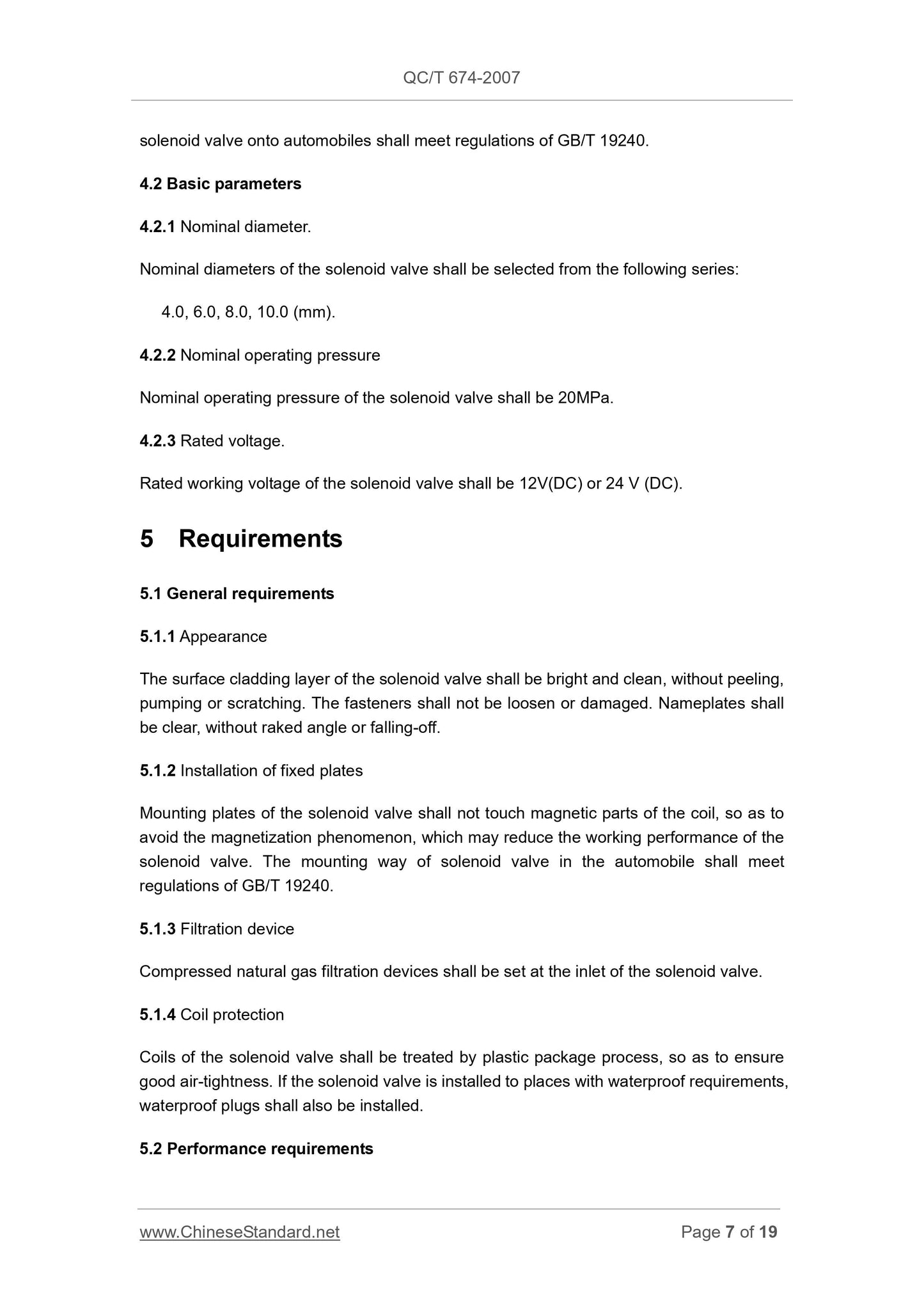 QC/T 674-2007

solenoid valve onto automobiles shall meet regulations of GB/T 19240.

4.2 Basic parameters

4.2.1 Nominal diameter.

Nominal diameters of the solenoid valve shall be selected from the following series:

4.0, 6.0, 8.0, 10.0 (mm).

4.2.2 Nominal operating pressure

Nominal operating pressure of the solenoid valve shall be 20MPa.

4.2.3 Rated voltage.

Rated working voltage of the solenoid valve shall be 12V(DC) or 24 V (DC).

5 Requirements

5.1 General requirements

5.1.1 Appearance

The surface cladding layer of the solenoid valve shall be bright and clean, without peeling, pumping or scratching. The fasteners shall not be loosen or damaged. Nameplates shall be clear, without raked angle or falling-off.

5.1.2 Installation of fixed plates

Mounting plates of the solenoid valve shall not touch magnetic parts of the coil, so as to avoid the magnetization phenomenon, which may reduce the working performance of the solenoid valve. The mounting way of solenoid valve in the automobile shall meet regulations of GB/T 19240.

5.1.3 Filtration device

Compressed natural gas filtration devices shall be set at the inlet of the solenoid valve.

5.1.4 Coil protection

Coils of the solenoid valve shall be treated by plastic package process, so as to ensure good air-tightness. If the solenoid valve is installed to places with waterproof requirements, waterproof plugs shall also be installed.

5.2 Performance requirements

www.ChineseStandard.net Page 7 of 19